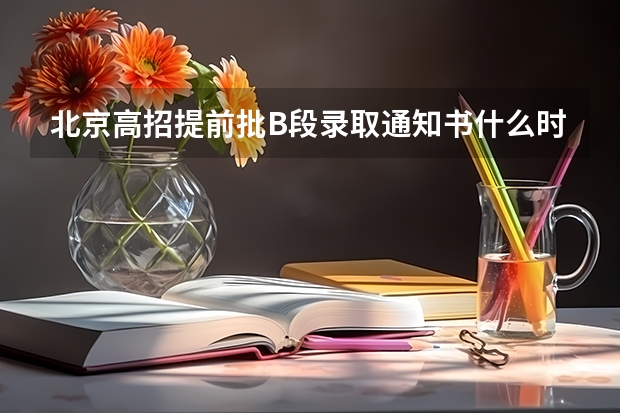 北京高招提前批B段录取通知书什么时